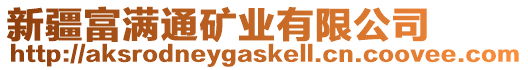 新疆富满通矿业有限公司
http://aksrodneygaskell.cn.coovee.com